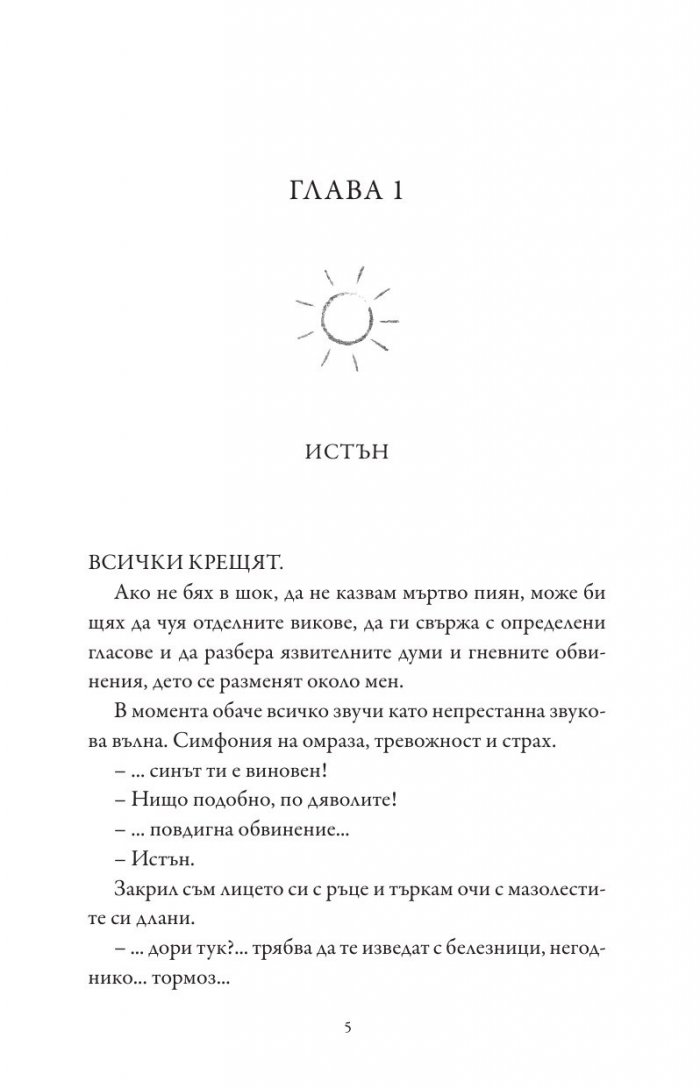 ГЛАВА 1

ИСТЪН

ВСИЧКИ КРЕЩЯТ.

Ако не бях в шок, да не казвам мъртво пиян, може би щях да чуя отделните викове, да ги свържа с определени гласове и да разбера язвителните думи и гневните обвинения, дето се разменят около мен.

В момента обаче всичко звучи като непрестанна звукова вълна. Симфония на омраза, тревожност и страх.

– ... синът ти е виновен!

– Нищо подобно, по дяволите!

– ... повдигна обвинение...

– Истън.

Закрил съм лицето си с ръце и търкам очи с мазолестите си длани.

– ... дори тук?... трябва да те изведат с белезници, негоднико... тормоз...

5